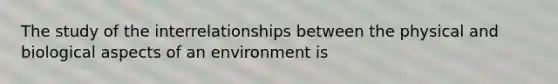 The study of the interrelationships between the physical and biological aspects of an environment is